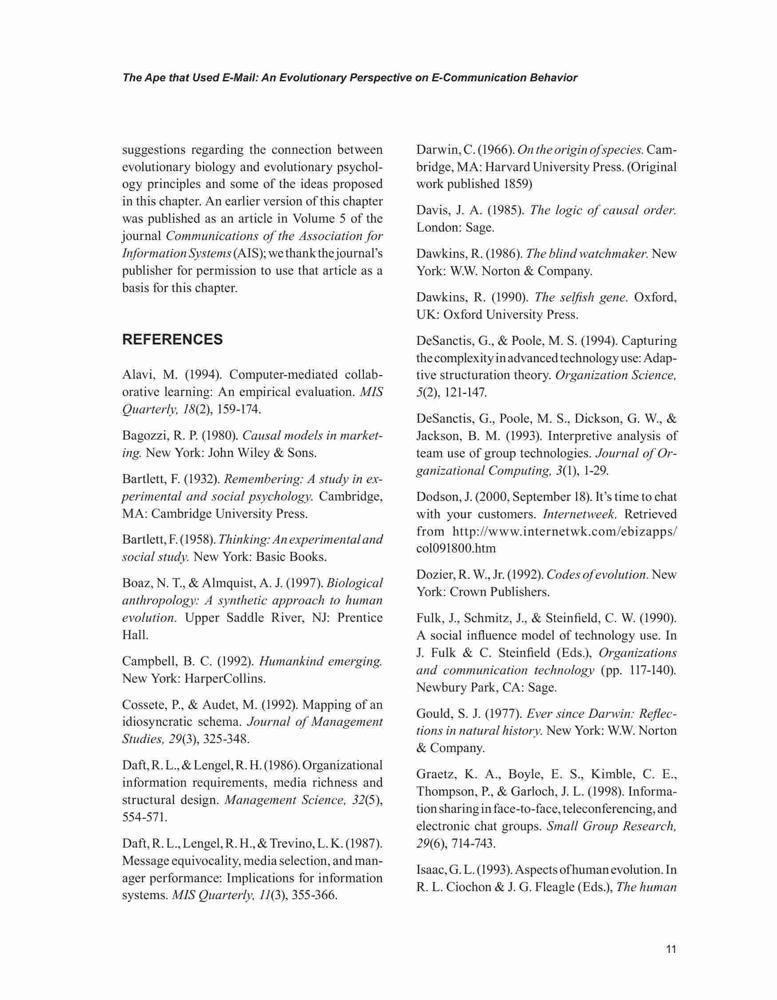 The Ape that Used E-Mail: An Evolutionary Perspective on E-Communication Behavior

suggestions regarding the connection between evolutionary biology and evolutionary psychology principles and some of the ideas proposed in this chapter. An earlier version of this chapter was published as an article in Volume 5 of the journal Communications of the Association for Information Systems (AIS); we thank the journal's publisher for permission to use that article as a basis for this chapter.

REFERENCES

Alavi, M. (1994). Computer-mediated collaborative learning: An empirical evaluation. MIS Quarterly, 18(2), 159-174.

Bagozzi, R. P. (1980). Causal models in marketing. New York: John Wiley & Sons.

Bartlett, F. (1932). Remembering: A study in experimental and social psychology. Cambridge, MA: Cambridge University Press.

Bartlett, F. (1958). Thinking: An experimental and social study. New York: Basic Books.

Boaz, N. T., & Almquist, A. J. (1997). Biological anthropology: A synthetic approach to human evolution. Upper Saddle River, NJ: Prentice Hall.

Campbell, B. C. (1992). Humankind emerging. New York: HarperCollins.

Cossete, P., & Audet, M. (1992). Mapping of an idiosyncratic schema. Journal of Management Studies, 29(3), 325-348.

Daft, R. L., & Lengel, R. H. (1986). Organizational information requirements, media richness and structural design. Management Science, 32(5), 554-571.

Daft, R. L., Lengel, R. H., & Trevino, L. K. (1987). Message equivocality, media selection, and manager performance: Implications for information systems. MIS Quarterly, 11(3), 355-366.

Darwin, C. (1966). On the origin of species. Cambridge, MA: Harvard University Press. (Original work published 1859)

Davis, J. A. (1985). The logic of causal order. London: Sage.

Dawkins, R. (1986). The blind watchmaker. New York: W.W. Norton & Company.

Dawkins, R. (1990). The selfish gene. Oxford, UK: Oxford University Press.

DeSanctis, G., & Poole, M. S. (1994). Capturing the complexity in advanced technology use: Adaptive structuration theory. Organization Science, 5(2), 121-147.

DeSanctis, G., Poole, M. S., Dickson, G. W., & Jackson, B. M. (1993). Interpretive analysis of team use of group technologies. Journal of Organizational Computing, 3(1), 1-29.

Dodson, J. (2000, September 18). It's time to chat with your customers. Internetweek. Retrieved from http://www.internetwk.com/ebizapps/col091800.htm

Dozier, R. W., Jr. (1992). Codes of evolution. New York: Crown Publishers.

Fulk, J., Schmitz, J., & Steinfield, C. W. (1990). A social influence model of technology use. In J. Fulk & C. Steinfield (Eds.), Organizations and communication technology (pp. 117-140). Newbury Park, CA: Sage.

Gould, S. J. (1977). Ever since Darwin: Reflections in natural history. New York: W.W. Norton & Company.

Graetz, K. A., Boyle, E. S., Kimble, C. E., Thompson, P., & Garloch, J. L. (1998). Information sharing in face-to-face, teleconferencing, and electronic chat groups. Small Group Research, 29(6), 714-743.

Isaac, G. L. (1993). Aspects of human evolution. In R. L. Ciochon & J. G. Fleagle (Eds.), The human

11